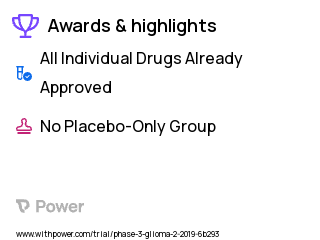 Awards & highlights

All Individual Drugs Already Approved

No Placebo-Only Group

Power

www.withpower.com/trial/phase-3-glioma-2-2019-6b293